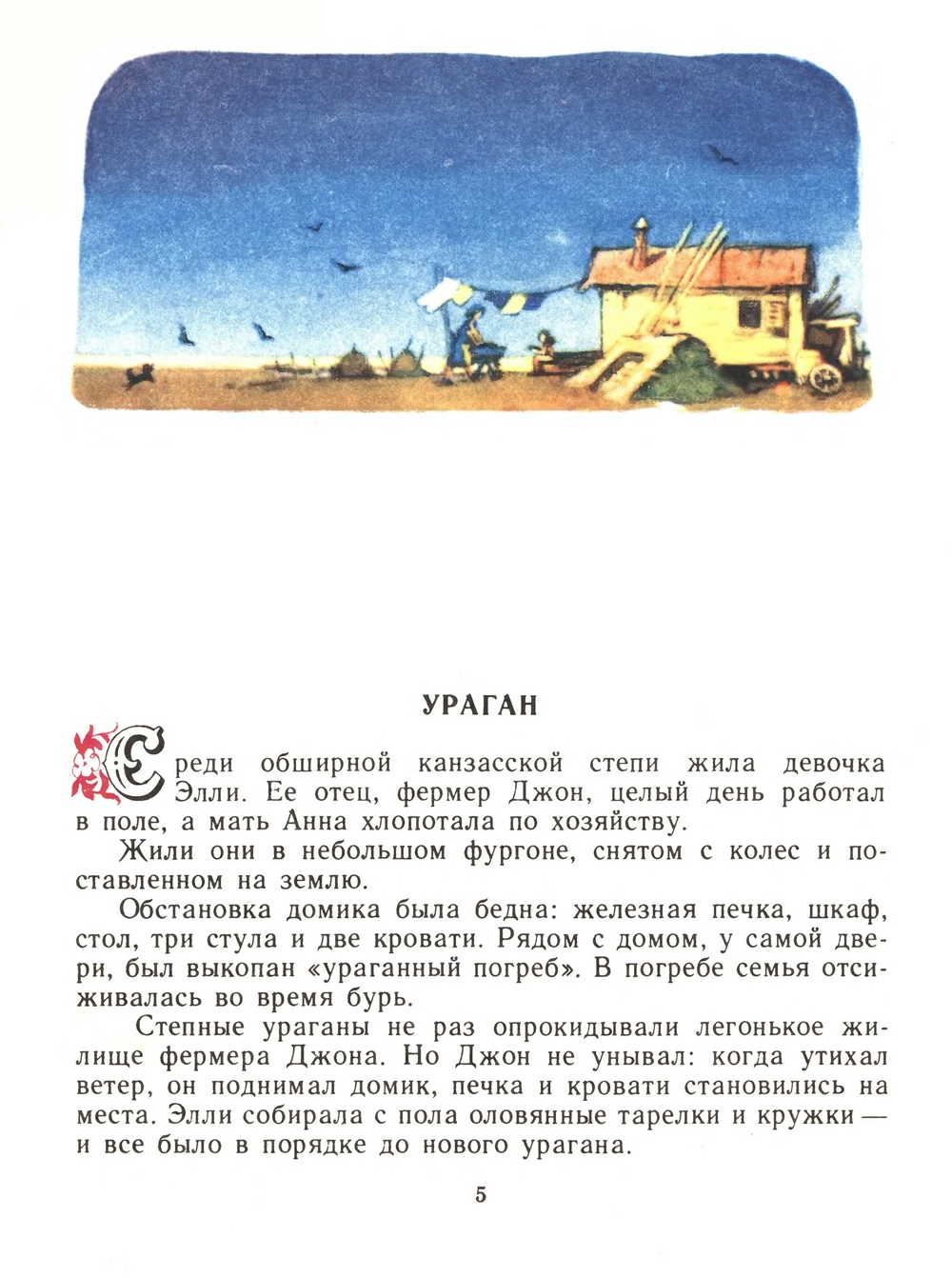 УРАГАН

Среди обширной канзасской степи жила девочка Элли. Ее отец, фермер Джон, целый день работал в поле, а мать Анна хлопотала по хозяйству.

Жили они в небольшом фургоне, снятом с колес и поставленном на землю.

Обстановка домика была бедна: железная печка, шкаф, стол, три стула и две кровати. Рядом с домом, у самой двери, был выкопан «ураганный погреб». В погребе семья отсиживалась во время бурь.

Степные ураганы не раз опрокидывали легонькое жилище фермера Джона. Но Джон не унывал: когда утихал ветер, он поднимал домик, печка и кровати становились на места. Элли собирала с пола оловянные тарелки и кружки — и все было в порядке до нового урагана.

5